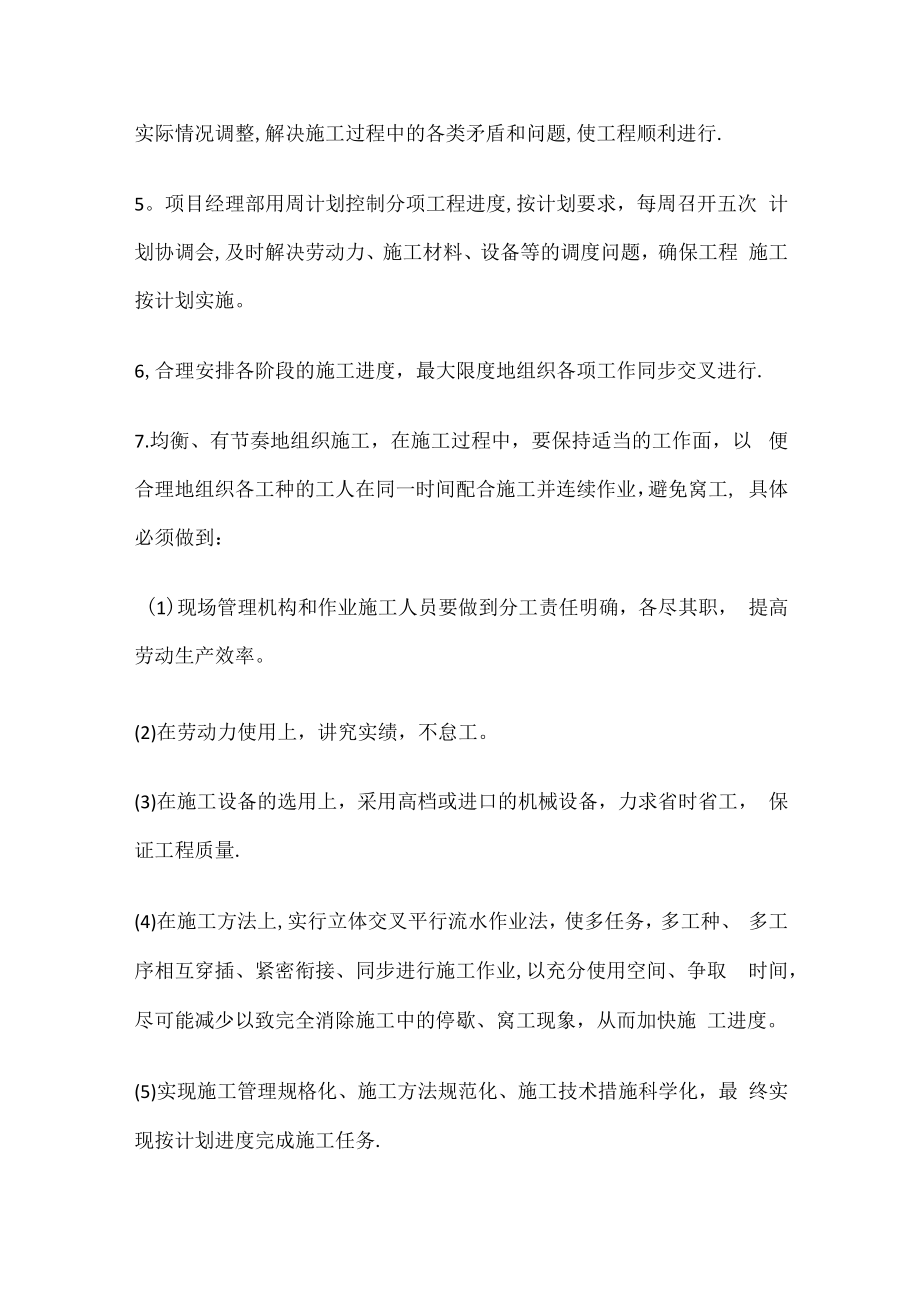 实际情况调整,解决施工过程中的各类矛盾和问题,使工程顺利进行.

5。项目经理部用周计划控制分项工程进度,按计划要求，每周召开五次 计划协调会,及时解决劳动力、施工材料、设备等的调度问题，确保工程 施工按计划实施。

6,合理安排各阶段的施工进度，最大限度地组织各项工作同步交叉进行.

7.均衡、有节奏地组织施工，在施工过程中，要保持适当的工作面，以 便合理地组织各工种的工人在同一时间配合施工并连续作业，避免窝工, 具体必须做到：

（1)现场管理机构和作业施工人员要做到分工责任明确，各尽其职， 提高劳动生产效率。

(2)在劳动力使用上，讲究实绩，不怠工。

(3)在施工设备的选用上，采用高档或进口的机械设备，力求省时省工， 保证工程质量.

(4)在施工方法上,实行立体交叉平行流水作业法，使多任务，多工种、 多工序相互穿插、紧密衔接、同步进行施工作业,以充分使用空间、争取 时间，尽可能减少以致完全消除施工中的停歇、窝工现象，从而加快施 工进度。

(5)实现施工管理规格化、施工方法规范化、施工技术措施科学化，最 终实现按计划进度完成施工任务.